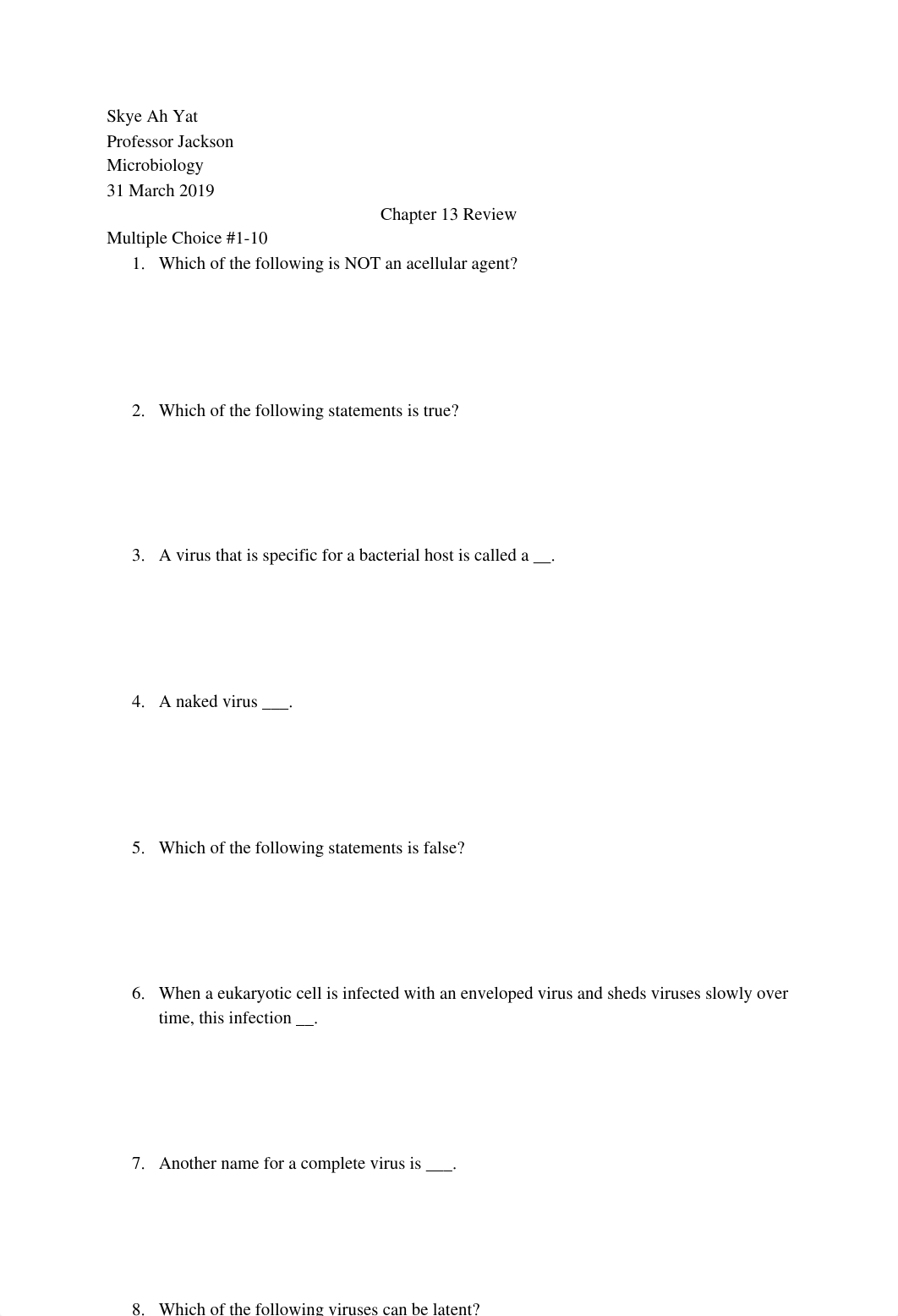 Skye Ah Yat
Professor Jackson
Microbiology
31 March 2019

Chapter 13 Review

Multiple Choice #1-10

1. Which of the following is NOT an acellular agent?

2. Which of the following statements is true?

3. A virus that is specific for a bacterial host is called a __.

4. A naked virus ___.

5. Which of the following statements is false?

6. When a eukaryotic cell is infected with an enveloped virus and sheds viruses slowly over time, this infection __.

7. Another name for a complete virus is ___.

8. Which of the following viruses can be latent?